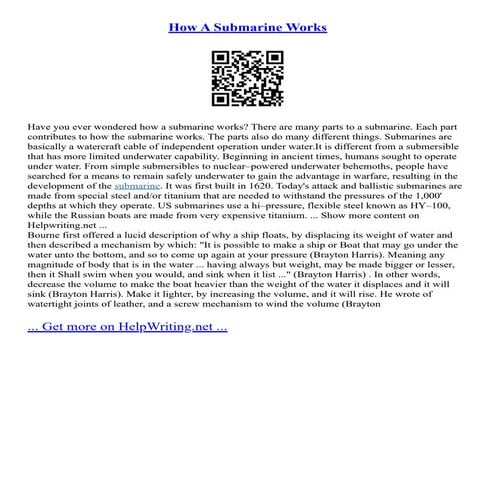 How A Submarine Works

Have you ever wondered how a submarine works? There are many parts to a submarine. Each part contributes to how the submarine works. The parts also do many different things. Submarines are basically a watercraft cable of independent operation under water.It is different from a submersible that has more limited underwater capability. Beginning in ancient times, humans sought to operate under water. From simple submersibles to nuclear–powered underwater behemoths, people have searched for a means to remain safely underwater to gain the advantage in warfare, resulting in the development of the submarine. It was first built in 1620. Today's attack and ballistic submarines are made from special steel and/or titanium that are needed to withstand the pressures of the 1,000' depths at which they operate. US submarines use a hi–pressure, flexible steel known as HY–100, while the Russian boats are made from very expensive titanium. ... Show more content on Helpwriting.net ...
Bourne first offered a lucid description of why a ship floats, by displacing its weight of water and then described a mechanism by which: "It is possible to make a ship or Boat that may go under the water unto the bottom, and so to come up again at your pressure (Brayton Harris). Meaning any magnitude of body that is in the water ... having always but weight, may be made bigger or lesser, then it Shall swim when you would, and sink when it list ..." (Brayton Harris) . In other words, decrease the volume to make the boat heavier than the weight of the water it displaces and it will sink (Brayton Harris). Make it lighter, by increasing the volume, and it will rise. He wrote of watertight joints of leather, and a screw mechanism to wind the volume (Brayton

... Get more on HelpWriting.net ...